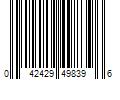 0 42429 49839 6